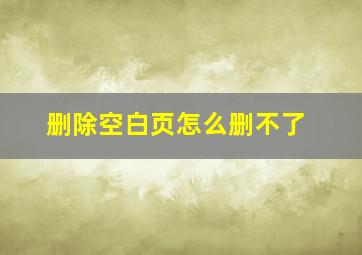 删除空白页怎么删不了